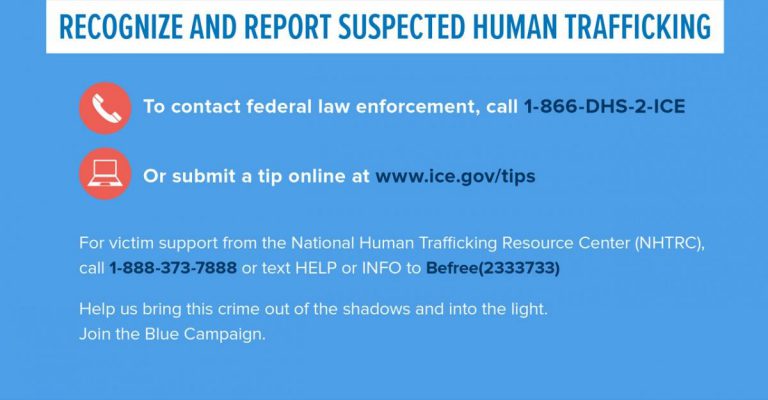 RECOGNIZE AND REPORT SUSPECTED HUMAN TRAFFICKING

To contact federal law enforcement, call 1-866-DHS-2-ICE

Or submit a tip online at www.ice.gov/tips

For victim support from the National Human Trafficking Resource Center (NHTRC), call 1-888-373-7888 or text HELP or INFO to Befree(2333733)

Help us bring this crime out of the shadows and into the light.
Join the Blue Campaign.